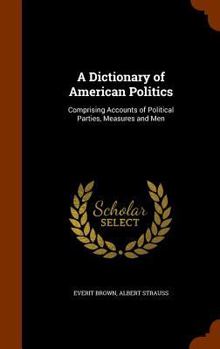 A Dictionary of American Politics

Comprising Accounts of Political Parties, Measures and Men

Scholar SELECT

EVERIT BROWN, ALBERT STRAUSS